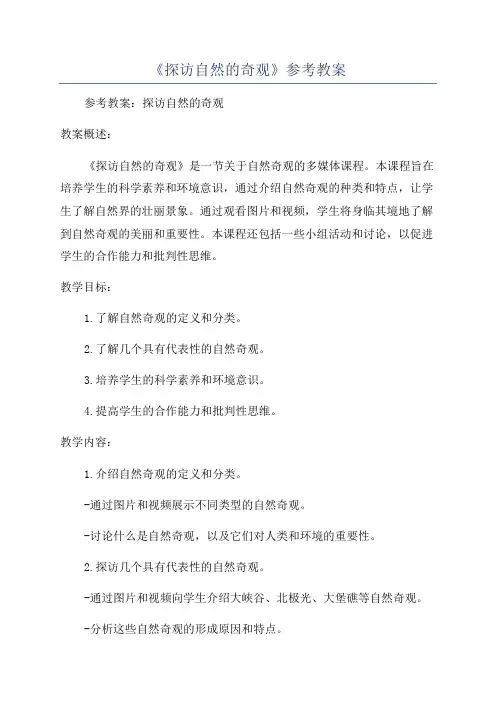 《探访自然的奇观》参考教案

参考教案：探访自然的奇观

教案概述：

《探访自然的奇观》是一节关于自然奇观的多媒体课程。本课程旨在培养学生的科学素养和环境意识，通过介绍自然奇观的种类和特点，让学生了解自然界的壮丽景象。通过观看图片和视频，学生将身临其境地了解到自然奇观的美丽和重要性。本课程还包括一些小组活动和讨论，以促进学生的合作能力和批判性思维。

教学目标：

1.了解自然奇观的定义和分类。

2.了解几个具有代表性的自然奇观。

3.培养学生的科学素养和环境意识。

4.提高学生的合作能力和批判性思维。

教学内容：

1.介绍自然奇观的定义和分类。

-通过图片和视频展示不同类型的自然奇观。

-讨论什么是自然奇观，以及它们对人类和环境的重要性。

2.探访几个具有代表性的自然奇观。

-通过图片和视频向学生介绍大峡谷、北极光、大堡礁等自然奇观。

-分析这些自然奇观的形成原因和特点。